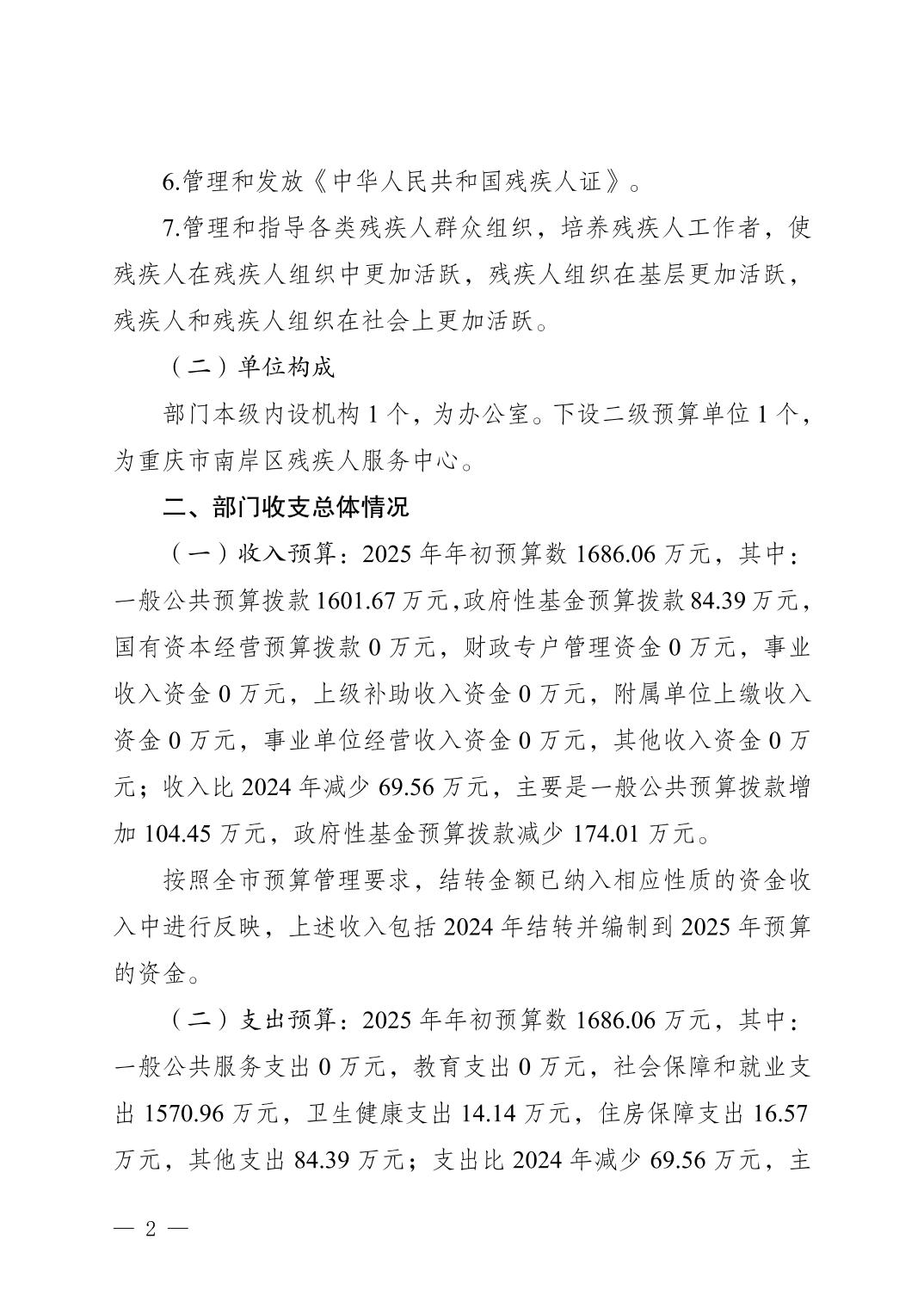 6.管理和发放《中华人民共和国残疾人证》。

7.管理和指导各类残疾人群众组织，培养残疾人工作者，使残疾人在残疾人组织中更加活跃，残疾人组织在基层更加活跃，残疾人和残疾人组织在社会上更加活跃。

（二）单位构成

部门本级内设机构 1 个，为办公室。下设二级预算单位 1 个，为重庆市南岸区残疾人服务中心。

二、部门收支总体情况

（一）收入预算：2025 年年初预算数 1686.06 万元，其中：一般公共预算拨款 1601.67 万元，政府性基金预算拨款 84.39 万元，国有资本经营预算拨款 0 万元，财政专户管理资金 0 万元，事业收入资金 0 万元，上级补助收入资金 0 万元，附属单位上缴收入资金 0 万元，事业单位经营收入资金 0 万元，其他收入资金 0 万元；收入比 2024 年减少 69.56 万元，主要是一般公共预算拨款增加 104.45 万元，政府性基金预算拨款减少 174.01 万元。

按照全市预算管理要求，结转金额已纳入相应性质的资金收入中进行反映，上述收入包括 2024 年结转并编制到 2025 年预算的资金。

（二）支出预算：2025 年年初预算数 1686.06 万元，其中：一般公共服务支出 0 万元，教育支出 0 万元，社会保障和就业支出 1570.96 万元，卫生健康支出 14.14 万元，住房保障支出 16.57 万元，其他支出 84.39 万元；支出比 2024 年减少 69.56 万元，主

— 2 —